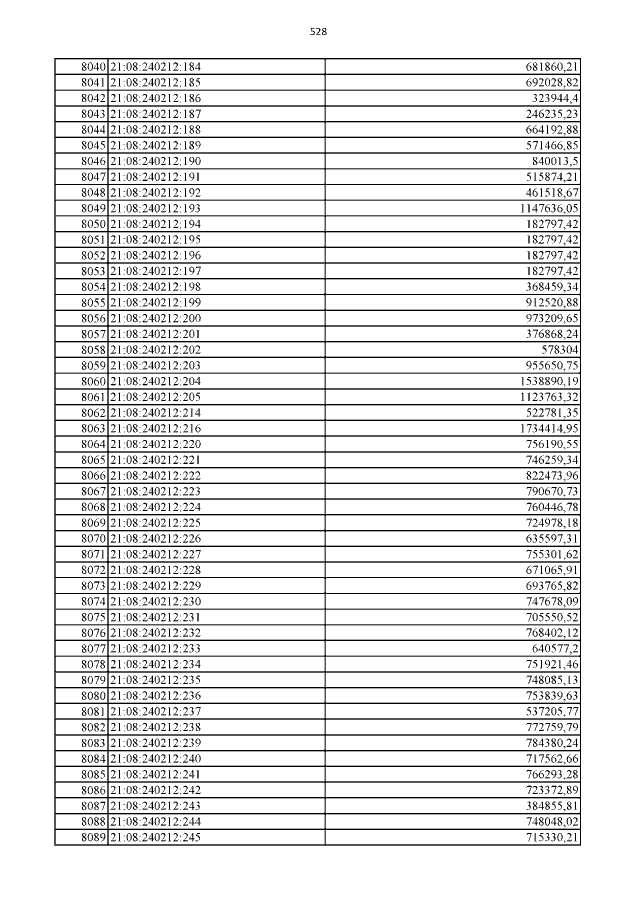 528

| | | |
|---|---|---|
| 8040 | 21:08:240212:184 | 681860,21 |
| 8041 | 21:08:240212:185 | 692028,82 |
| 8042 | 21:08:240212:186 | 323944,4 |
| 8043 | 21:08:240212:187 | 246235,23 |
| 8044 | 21:08:240212:188 | 664192,88 |
| 8045 | 21:08:240212:189 | 571466,85 |
| 8046 | 21:08:240212:190 | 840013,5 |
| 8047 | 21:08:240212:191 | 515874,21 |
| 8048 | 21:08:240212:192 | 461518,67 |
| 8049 | 21:08:240212:193 | 1147636,05 |
| 8050 | 21:08:240212:194 | 182797,42 |
| 8051 | 21:08:240212:195 | 182797,42 |
| 8052 | 21:08:240212:196 | 182797,42 |
| 8053 | 21:08:240212:197 | 182797,42 |
| 8054 | 21:08:240212:198 | 368459,34 |
| 8055 | 21:08:240212:199 | 912520,88 |
| 8056 | 21:08:240212:200 | 973209,65 |
| 8057 | 21:08:240212:201 | 376868,24 |
| 8058 | 21:08:240212:202 | 578304 |
| 8059 | 21:08:240212:203 | 955650,75 |
| 8060 | 21:08:240212:204 | 1538890,19 |
| 8061 | 21:08:240212:205 | 1123763,32 |
| 8062 | 21:08:240212:214 | 522781,35 |
| 8063 | 21:08:240212:216 | 1734414,95 |
| 8064 | 21:08:240212:220 | 756190,55 |
| 8065 | 21:08:240212:221 | 746259,34 |
| 8066 | 21:08:240212:222 | 822473,96 |
| 8067 | 21:08:240212:223 | 790670,73 |
| 8068 | 21:08:240212:224 | 760446,78 |
| 8069 | 21:08:240212:225 | 724978,18 |
| 8070 | 21:08:240212:226 | 635597,31 |
| 8071 | 21:08:240212:227 | 755301,62 |
| 8072 | 21:08:240212:228 | 671065,91 |
| 8073 | 21:08:240212:229 | 693765,82 |
| 8074 | 21:08:240212:230 | 747678,09 |
| 8075 | 21:08:240212:231 | 705550,52 |
| 8076 | 21:08:240212:232 | 768402,12 |
| 8077 | 21:08:240212:233 | 640577,2 |
| 8078 | 21:08:240212:234 | 751921,46 |
| 8079 | 21:08:240212:235 | 748085,13 |
| 8080 | 21:08:240212:236 | 753839,63 |
| 8081 | 21:08:240212:237 | 537205,77 |
| 8082 | 21:08:240212:238 | 772759,79 |
| 8083 | 21:08:240212:239 | 784380,24 |
| 8084 | 21:08:240212:240 | 717562,66 |
| 8085 | 21:08:240212:241 | 766293,28 |
| 8086 | 21:08:240212:242 | 723372,89 |
| 8087 | 21:08:240212:243 | 384855,81 |
| 8088 | 21:08:240212:244 | 748048,02 |
| 8089 | 21:08:240212:245 | 715330,21 |